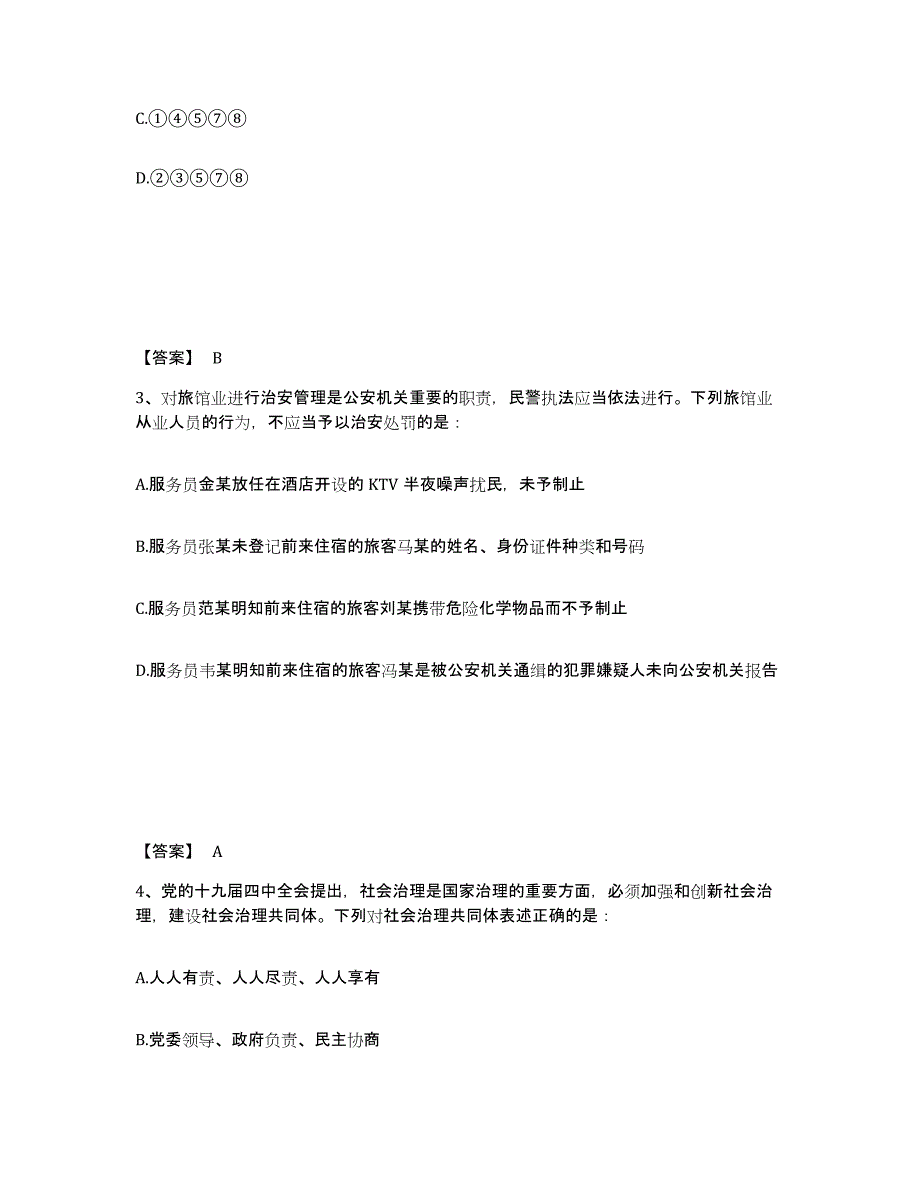 C.①④⑤⑦⑧

D.②③⑤⑦⑧

【答案】 B

3、对旅馆业进行治安管理是公安机关重要的职责，民警执法应当依法进行。下列旅馆业从业人员的行为，不应当予以治安处罚的是：

A.服务员金某放任在酒店开设的 KTV 半夜噪声扰民，未予制止

B.服务员张某未登记前来住宿的旅客马某的姓名、身份证件种类和号码

C.服务员范某明知前来住宿的旅客刘某携带危险化学物品而不予制止

D.服务员韦某明知前来住宿的旅客冯某是被公安机关通缉的犯罪嫌疑人未向公安机关报告

【答案】 A

4、党的十九届四中全会提出，社会治理是国家治理的重要方面，必须加强和创新社会治理，建设社会治理共同体。下列对社会治理共同体表述正确的是：

A.人人有责、人人尽责、人人享有

B.党委领导、政府负责、民主协商